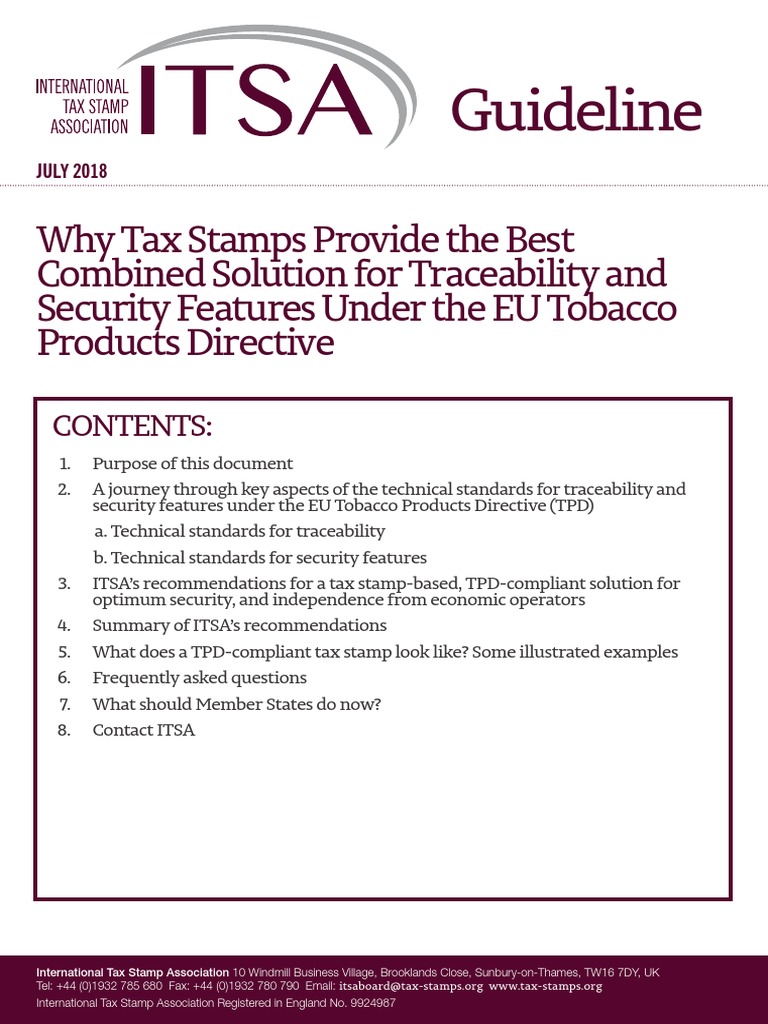 INTERNATIONAL TAX STAMP ASSOCIATION ITSA Guideline

JULY 2018

Why Tax Stamps Provide the Best Combined Solution for Traceability and Security Features Under the EU Tobacco Products Directive

CONTENTS:

1. Purpose of this document
2. A journey through key aspects of the technical standards for traceability and security features under the EU Tobacco Products Directive (TPD)
a. Technical standards for traceability
b. Technical standards for security features
3. ITSA's recommendations for a tax stamp-based, TPD-compliant solution for optimum security, and independence from economic operators
4. Summary of ITSA's recommendations
5. What does a TPD-compliant tax stamp look like? Some illustrated examples
6. Frequently asked questions
7. What should Member States do now?
8. Contact ITSA

International Tax Stamp Association 10 Windmill Business Village, Brooklands Close, Sunbury-on-Thames, TW16 7DY, UK
Tel: +44 (0)1932 785 680 Fax: +44 (0)1932 780 790 Email: itsaboard@tax-stamps.org www.tax-stamps.org
International Tax Stamp Association Registered in England No. 9924987